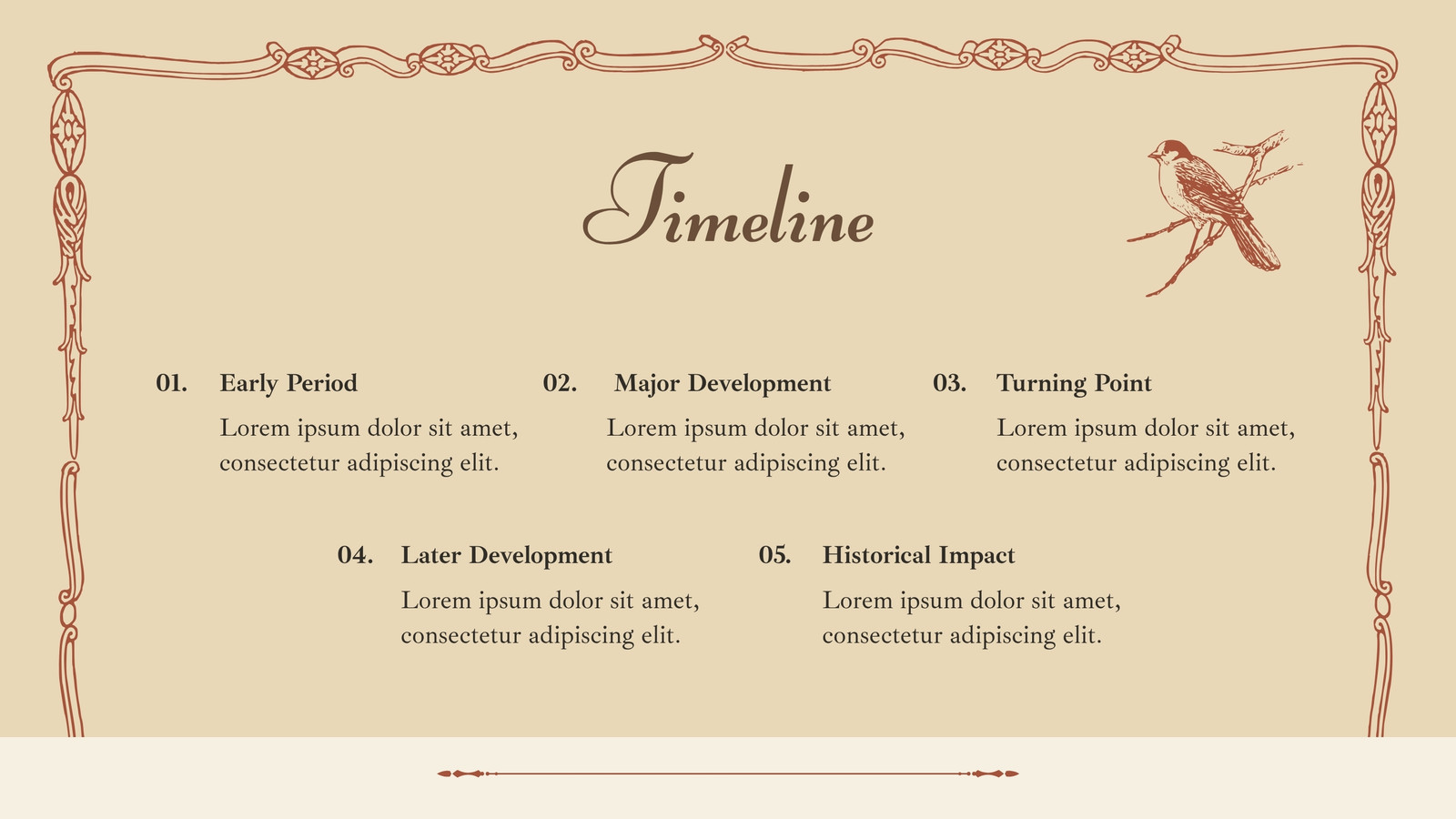 Timeline

01. Early Period

Lorem ipsum dolor sit amet, consectetur adipiscing elit.

02. Major Development

Lorem ipsum dolor sit amet, consectetur adipiscing elit.

03. Turning Point

Lorem ipsum dolor sit amet, consectetur adipiscing elit.

04. Later Development

Lorem ipsum dolor sit amet, consectetur adipiscing elit.

05. Historical Impact

Lorem ipsum dolor sit amet, consectetur adipiscing elit.